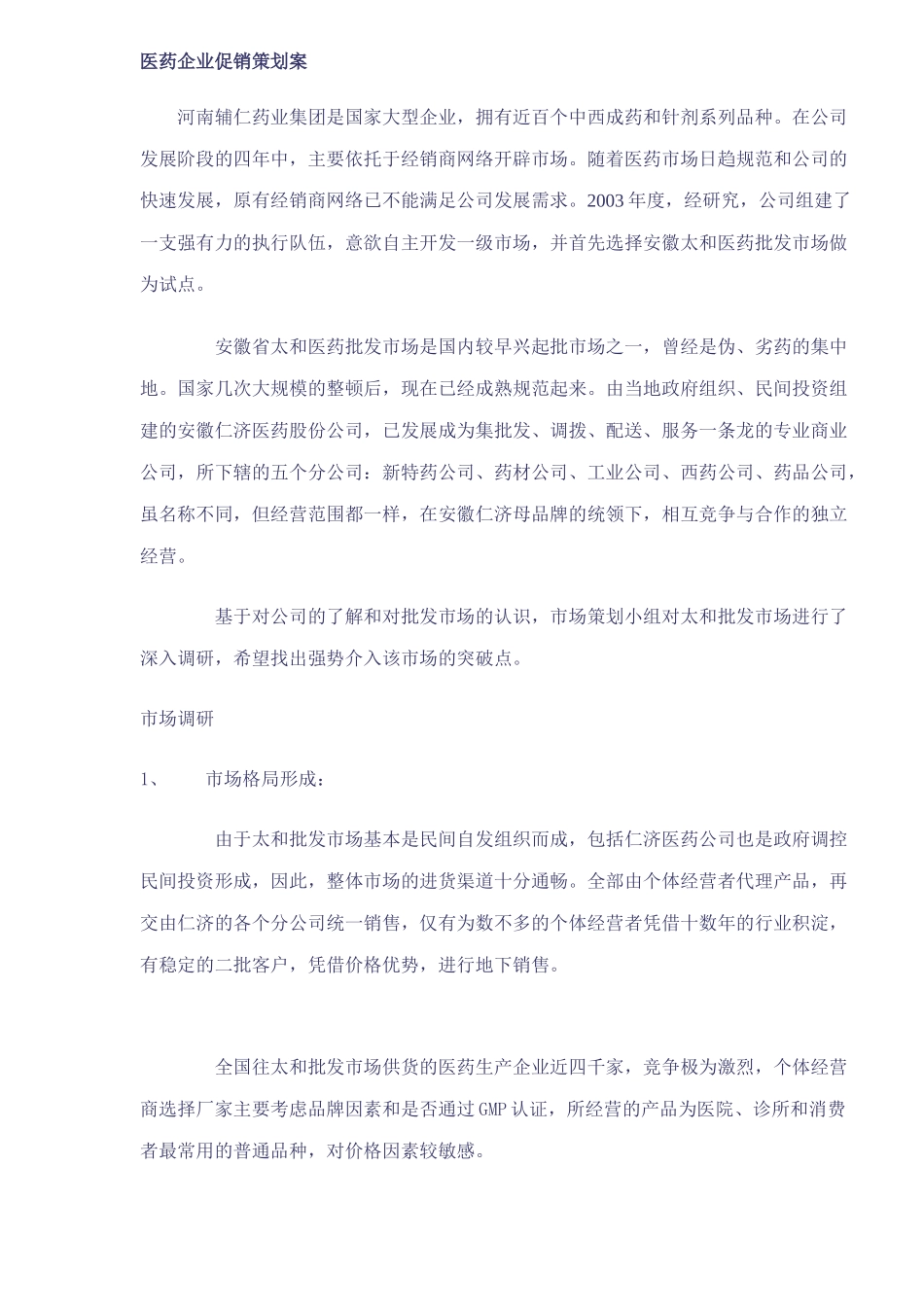 医药企业促销策划案

河南辅仁药业集团是国家大型企业，拥有近百个中西成药和针剂系列品种。在公司发展阶段的四年中，主要依托于经销商网络开辟市场。随着医药市场日趋规范和公司的快速发展，原有经销商网络已不能满足公司发展需求。2003 年度，经研究，公司组建了一支强有力的执行队伍，意欲自主开发一级市场，并首先选择安徽太和医药批发市场做为试点。

安徽省太和医药批发市场是国内较早兴起批市场之一，曾经是伪、劣药的集中地。国家几次大规模的整顿后，现在已经成熟规范起来。由当地政府组织、民间投资组建的安徽仁济医药股份公司，已发展成为集批发、调拨、配送、服务一条龙的专业商业公司，所下辖的五个分公司：新特药公司、药材公司、工业公司、西药公司、药品公司，虽名称不同，但经营范围都一样，在安徽仁济母品牌的统领下，相互竞争与合作的独立经营。

基于对公司的了解和对批发市场的认识，市场策划小组对太和批发市场进行了深入调研，希望找出强势介入该市场的突破点。

市场调研

1、 市场格局形成：

由于太和批发市场基本是民间自发组织而成，包括仁济医药公司也是政府调控民间投资形成，因此，整体市场的进货渠道十分通畅。全部由个体经营者代理产品，再交由仁济的各个分公司统一销售，仅有为数不多的个体经营者凭借十数年的行业积淀，有稳定的二批客户，凭借价格优势，进行地下销售。

全国往太和批发市场供货的医药生产企业近四千家，竞争极为激烈，个体经营商选择厂家主要考虑品牌因素和是否通过 GMP 认证，所经营的产品为医院、诊所和消费者最常用的普通品种，对价格因素较敏感。